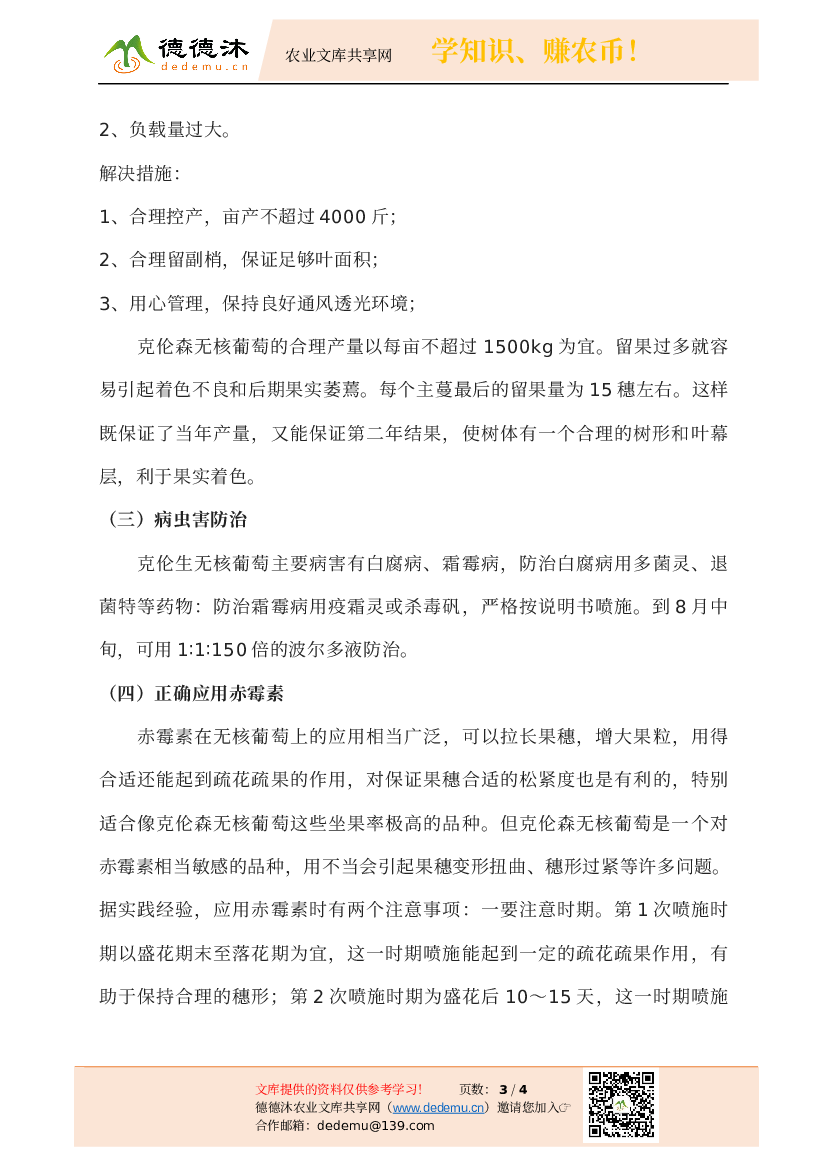 德德沐
dedemu.cn
农业文库共享网
学知识、赚农币！

2、负载量过大。

解决措施：

1、合理控产，亩产不超过 4000 斤；

2、合理留副梢，保证足够叶面积；

3、用心管理，保持良好通风透光环境；

克伦森无核葡萄的合理产量以每亩不超过 1500kg 为宜。留果过多就容易引起着色不良和后期果实萎蔫。每个主蔓最后的留果量为 15 穗左右。这样既保证了当年产量，又能保证第二年结果，使树体有一个合理的树形和叶幕层，利于果实着色。

（三）病虫害防治

克伦生无核葡萄主要病害有白腐病、霜霉病，防治白腐病用多菌灵、退菌特等药物：防治霜霉病用疫霜灵或杀毒矾，严格按说明书喷施。到 8 月中旬，可用 1:1:150 倍的波尔多液防治。

（四）正确应用赤霉素

赤霉素在无核葡萄上的应用相当广泛，可以拉长果穗，增大果粒，用得合适还能起到疏花疏果的作用，对保证果穗合适的松紧度也是有利的，特别适合像克伦森无核葡萄这些坐果率极高的品种。但克伦森无核葡萄是一个对赤霉素相当敏感的品种，用不当会引起果穗变形扭曲、穗形过紧等许多问题。据实践经验，应用赤霉素时有两个注意事项：一要注意时期。第 1 次喷施时期以盛花期末至落花期为宜，这一时期喷施能起到一定的疏花疏果作用，有助于保持合理的穗形；第 2 次喷施时期为盛花后 10～15 天，这一时期喷施

文库提供的资料仅供参考学习！ 页数：3 / 4
德德沐农业文库共享网（www.dedemu.cn）邀请您加入☞
合作邮箱：dedemu@139.com